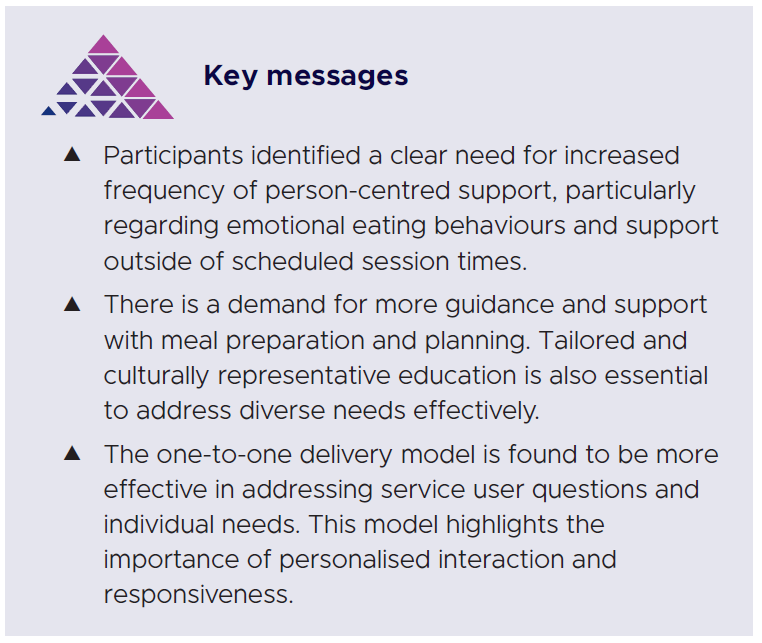 Key messages

▲ Participants identified a clear need for increased frequency of person-centred support, particularly regarding emotional eating behaviours and support outside of scheduled session times.

▲ There is a demand for more guidance and support with meal preparation and planning. Tailored and culturally representative education is also essential to address diverse needs effectively.

▲ The one-to-one delivery model is found to be more effective in addressing service user questions and individual needs. This model highlights the importance of personalised interaction and responsiveness.